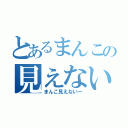 とあるまんこの
見えない
まんこ見えないー